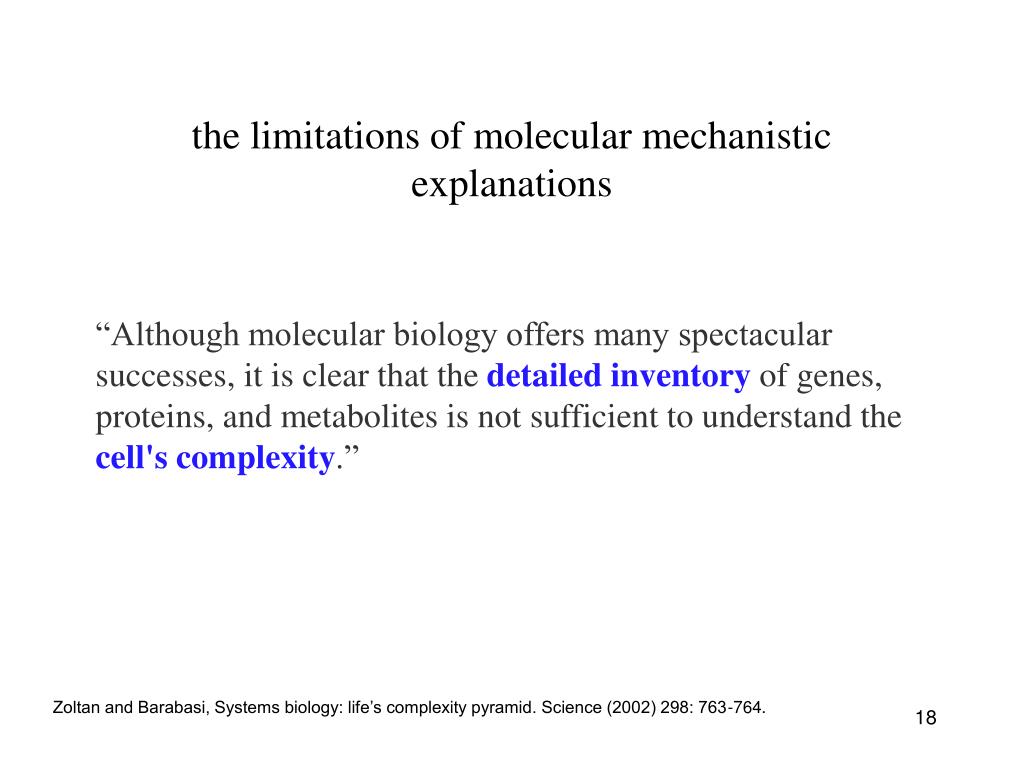 the limitations of molecular mechanistic explanations

“Although molecular biology offers many spectacular successes, it is clear that the detailed inventory of genes, proteins, and metabolites is not sufficient to understand the cell's complexity.”

Zoltan and Barabasi, Systems biology: life’s complexity pyramid. Science (2002) 298: 763-764.

18